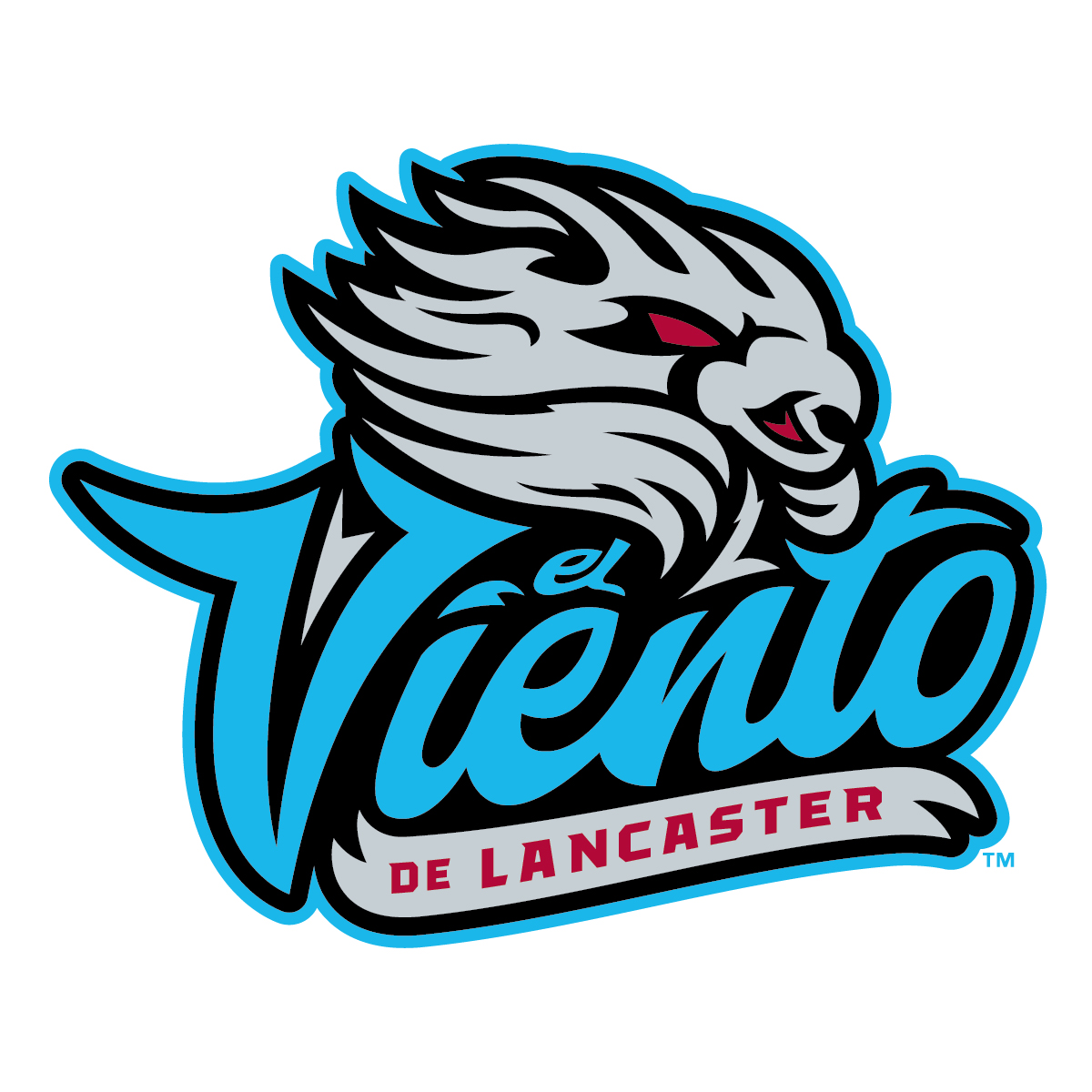 el Viento
DE LANCASTER
TM